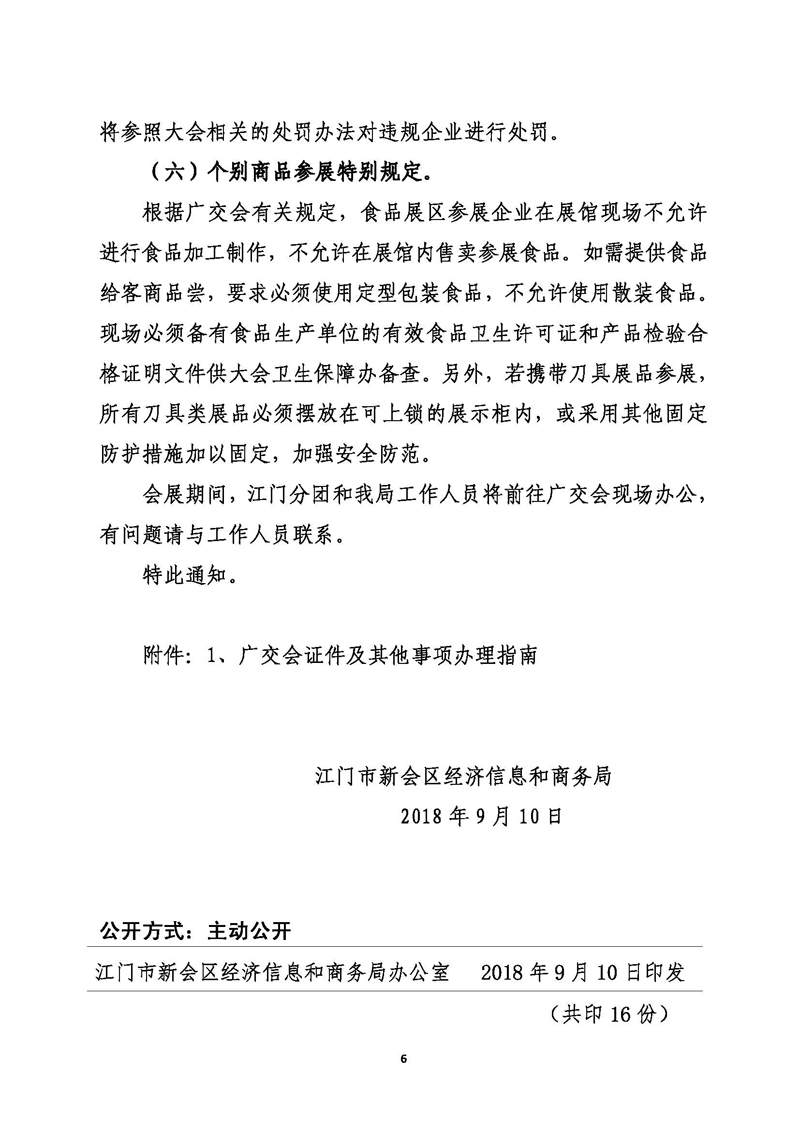 将参照大会相关的处罚办法对违规企业进行处罚。

（六）个别商品参展特别规定。

根据广交会有关规定，食品展区参展企业在展馆现场不允许进行食品加工制作，不允许在展馆内售卖参展食品。如需提供食品给客商品尝，要求必须使用定型包装食品，不允许使用散装食品。现场必须备有食品生产单位的有效食品卫生许可证和产品检验合格证明文件供大会卫生保障办备查。另外，若携带刀具展品参展，所有刀具类展品必须摆放在可上锁的展示柜内，或采用其他固定防护措施加以固定，加强安全防范。

会展期间，江门分团和我局工作人员将前往广交会现场办公，有问题请与工作人员联系。

特此通知。

附件：1、广交会证件及其他事项办理指南

江门市新会区经济信息和商务局

2018 年 9 月 10 日

公开方式：主动公开

江门市新会区经济信息和商务局办公室　2018 年 9 月 10 日印发

（共印 16 份）

6